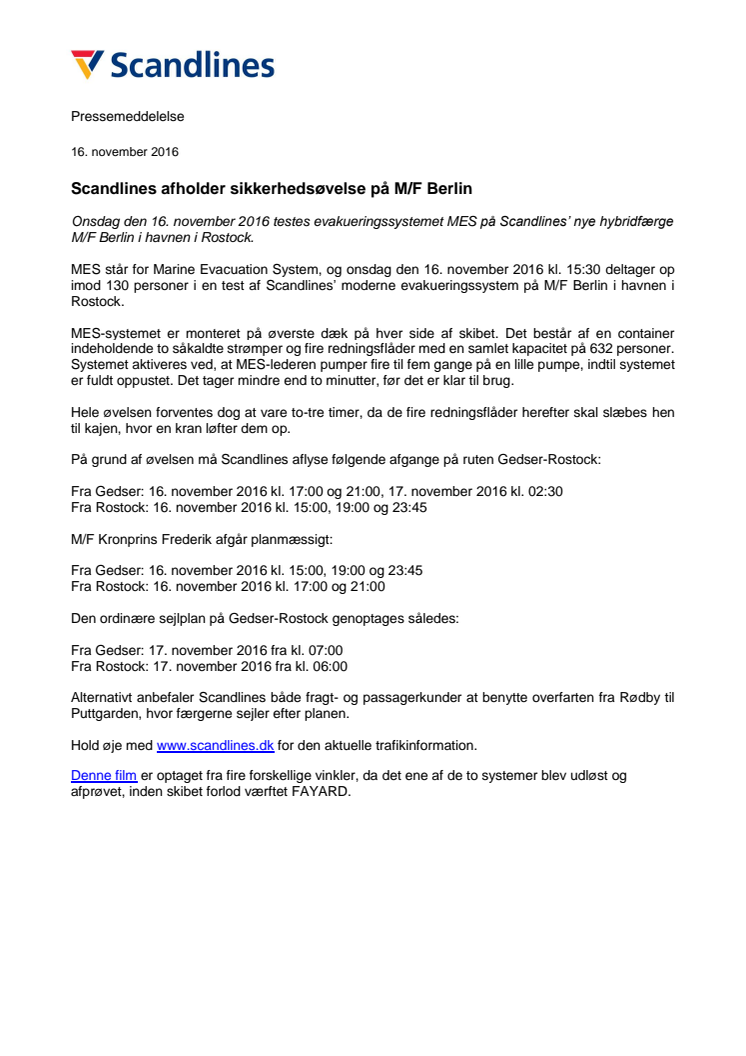 Scandlines

Pressemeddelelse

16. november 2016

Scandlines afholder sikkerhedsøvelse på M/F Berlin

Onsdag den 16. november 2016 testes evakueringssystemet MES på Scandlines' nye hybridfærge M/F Berlin i havnen i Rostock.

MES står for Marine Evacuation System, og onsdag den 16. november 2016 kl. 15:30 deltager op imod 130 personer i en test af Scandlines' moderne evakueringssystem på M/F Berlin i havnen i Rostock.

MES-systemet er monteret på øverste dæk på hver side af skibet. Det består af en container indeholdende to såkaldte strømper og fire redningsflåder med en samlet kapacitet på 632 personer. Systemet aktiveres ved, at MES-lederen pumper fire til fem gange på en lille pumpe, indtil systemet er fuldt oppustet. Det tager mindre end to minutter, før det er klar til brug.

Hele øvelsen forventes dog at vare to-tre timer, da de fire redningsflåder herefter skal slæbes hen til kajen, hvor en kran løfter dem op.

På grund af øvelsen må Scandlines aflyse følgende afgange på ruten Gedser-Rostock:

Fra Gedser: 16. november 2016 kl. 17:00 og 21:00, 17. november 2016 kl. 02:30
Fra Rostock: 16. november 2016 kl. 15:00, 19:00 og 23:45

M/F Kronprins Frederik afgår planmæssigt:

Fra Gedser: 16. november 2016 kl. 15:00, 19:00 og 23:45
Fra Rostock: 16. november 2016 kl. 17:00 og 21:00

Den ordinære sejlplan på Gedser-Rostock genoptages således:

Fra Gedser: 17. november 2016 fra kl. 07:00
Fra Rostock: 17. november 2016 fra kl. 06:00

Alternativt anbefaler Scandlines både fragt- og passagerkunder at benytte overfarten fra Rødby til Puttgarden, hvor færgerne sejler efter planen.

Hold øje med www.scandlines.dk for den aktuelle trafikinformation.

Denne film er optaget fra fire forskellige vinkler, da det ene af de to systemer blev udløst og afprøvet, inden skibet forlod værftet FAYARD.